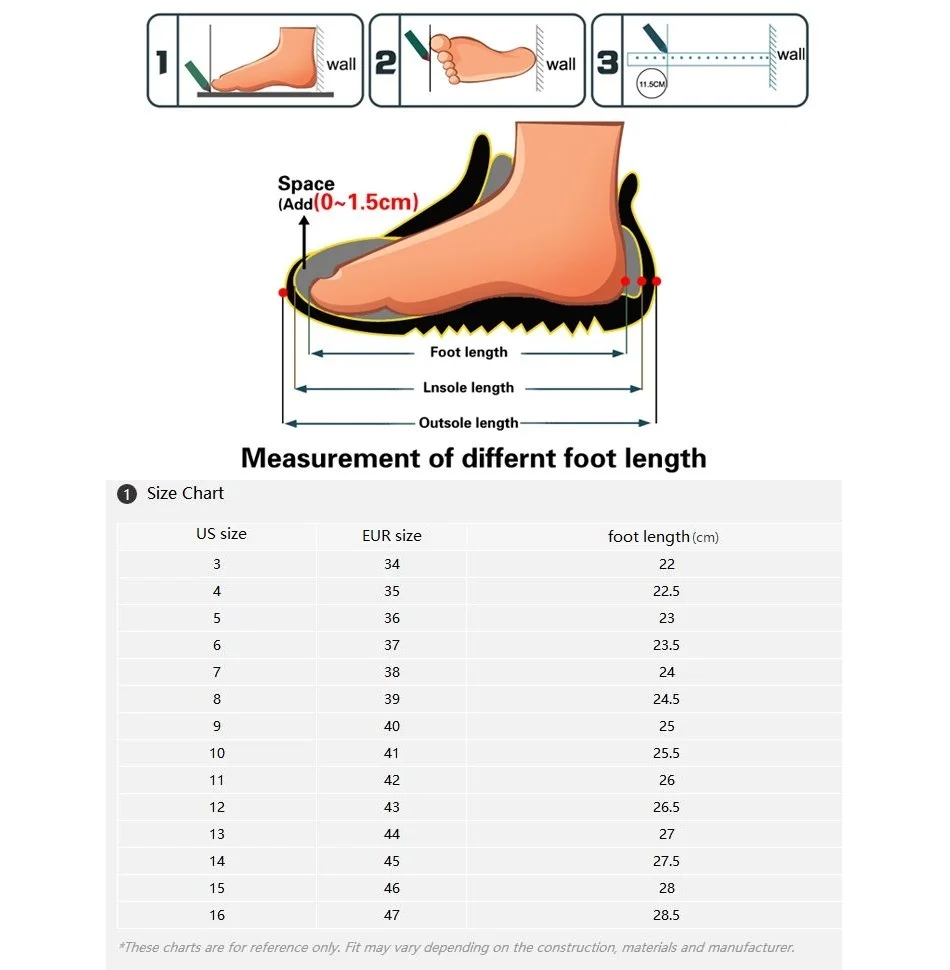 1 wall 2 wall 3 wall 11.5CM

Space (Add(0~1.5cm)

Foot length
Lnsole length
Outsole length

Measurement of differnt foot length

1 Size Chart

| US size | EUR size | foot length (cm) |
|---|---|---|
| 3 | 34 | 22 |
| 4 | 35 | 22.5 |
| 5 | 36 | 23 |
| 6 | 37 | 23.5 |
| 7 | 38 | 24 |
| 8 | 39 | 24.5 |
| 9 | 40 | 25 |
| 10 | 41 | 25.5 |
| 11 | 42 | 26 |
| 12 | 43 | 26.5 |
| 13 | 44 | 27 |
| 14 | 45 | 27.5 |
| 15 | 46 | 28 |
| 16 | 47 | 28.5 |

*These charts are for reference only. Fit may vary depending on the construction, materials and manufacturer.